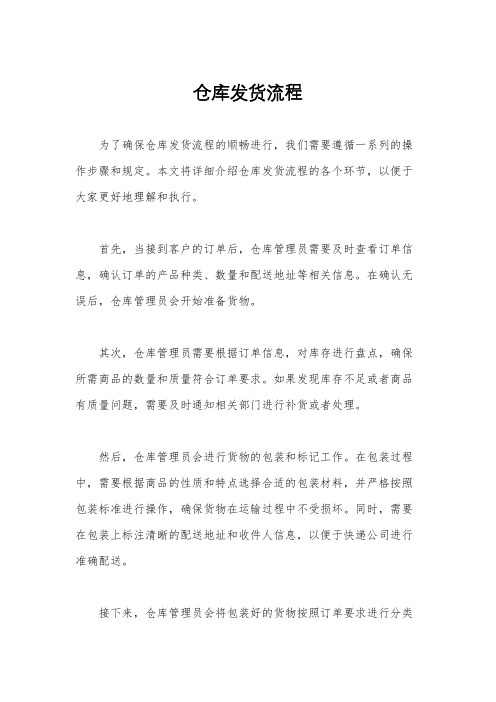 仓库发货流程

为了确保仓库发货流程的顺畅进行，我们需要遵循一系列的操作步骤和规定。本文将详细介绍仓库发货流程的各个环节，以便于大家更好地理解和执行。

首先，当接到客户的订单后，仓库管理员需要及时查看订单信息，确认订单的产品种类、数量和配送地址等相关信息。在确认无误后，仓库管理员会开始准备货物。

其次，仓库管理员需要根据订单信息，对库存进行盘点，确保所需商品的数量和质量符合订单要求。如果发现库存不足或者商品有质量问题，需要及时通知相关部门进行补货或者处理。

然后，仓库管理员会进行货物的包装和标记工作。在包装过程中，需要根据商品的性质和特点选择合适的包装材料，并严格按照包装标准进行操作，确保货物在运输过程中不受损坏。同时，需要在包装上标注清晰的配送地址和收件人信息，以便于快递公司进行准确配送。

接下来，仓库管理员会将包装好的货物按照订单要求进行分类